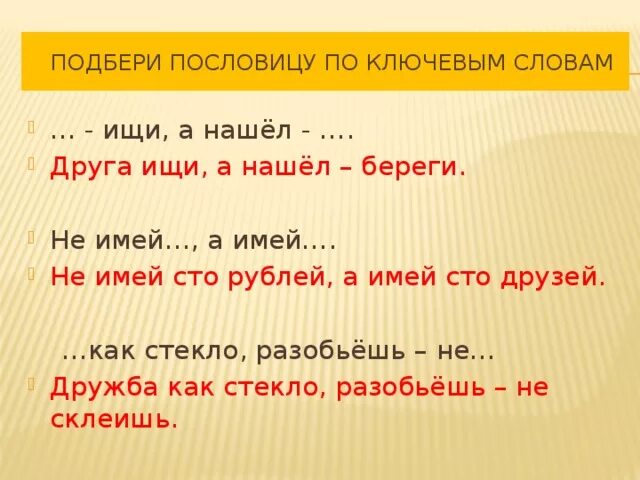 ПОДБЕРИ ПОСЛОВИЦУ ПО КЛЮЧЕВЫМ СЛОВАМ

… - ищи, а нашёл - ….
Друга ищи, а нашёл – береги.

Не имей…, а имей….
Не имей сто рублей, а имей сто друзей.

…как стекло, разобьёшь – не…
Дружба как стекло, разобьёшь – не склеишь.